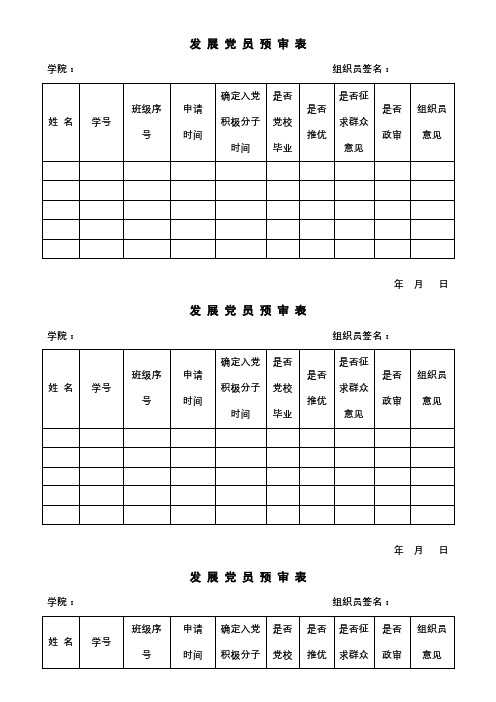 发 展 党 员 预 审 表

学院：　　　　　　　　　　　　　　　　　　　　组织员签名：

| 姓 名 | 学号 | 班级序号 | 申请时间 | 确定入党积极分子时间 | 是否党校毕业 | 是否推优 | 是否征求群众意见 | 是否政审 | 组织员意见 |
|---|---|---|---|---|---|---|---|---|---|
| | | | | | | | | | |
| | | | | | | | | | |
| | | | | | | | | | |
| | | | | | | | | | |
| | | | | | | | | | |

年　月　日

发 展 党 员 预 审 表

学院：　　　　　　　　　　　　　　　　　　　　组织员签名：

| 姓 名 | 学号 | 班级序号 | 申请时间 | 确定入党积极分子时间 | 是否党校毕业 | 是否推优 | 是否征求群众意见 | 是否政审 | 组织员意见 |
|---|---|---|---|---|---|---|---|---|---|
| | | | | | | | | | |
| | | | | | | | | | |
| | | | | | | | | | |
| | | | | | | | | | |
| | | | | | | | | | |

年　月　日

发 展 党 员 预 审 表

学院：　　　　　　　　　　　　　　　　　　　　组织员签名：

| 姓 名 | 学号 | 班级序号 | 申请时间 | 确定入党积极分子 | 是否党校 | 是否推优 | 是否征求群众 | 是否政审 | 组织员意见 |
|---|---|---|---|---|---|---|---|---|---|